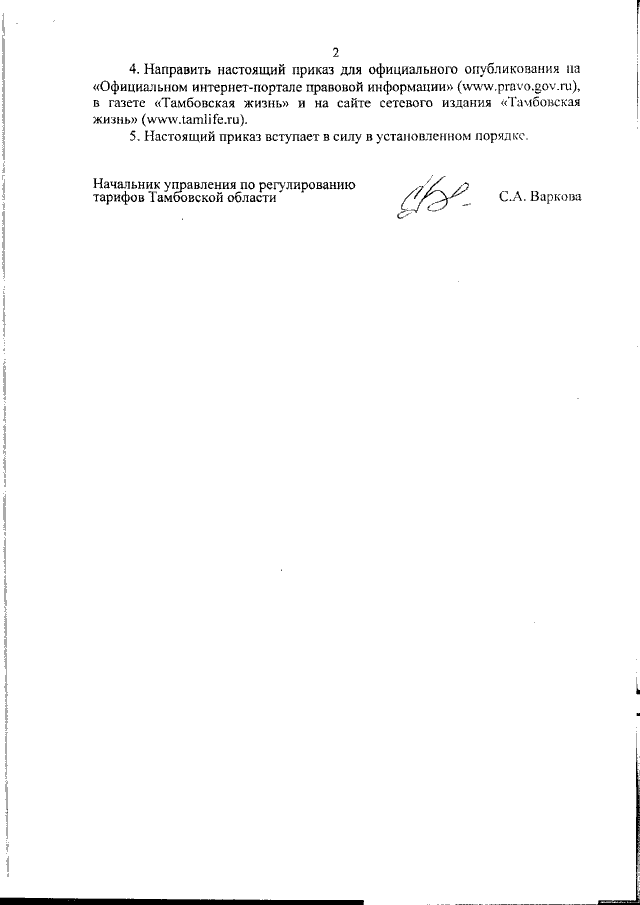 2

4. Направить настоящий приказ для официального опубликования на «Официальном интернет-портале правовой информации» (www.pravo.gov.ru), в газете «Тамбовская жизнь» и на сайте сетевого издания «Тамбовская жизнь» (www.tamlife.ru).

5. Настоящий приказ вступает в силу в установленном порядке.

Начальник управления по регулированию тарифов Тамбовской области

С.А. Варкова